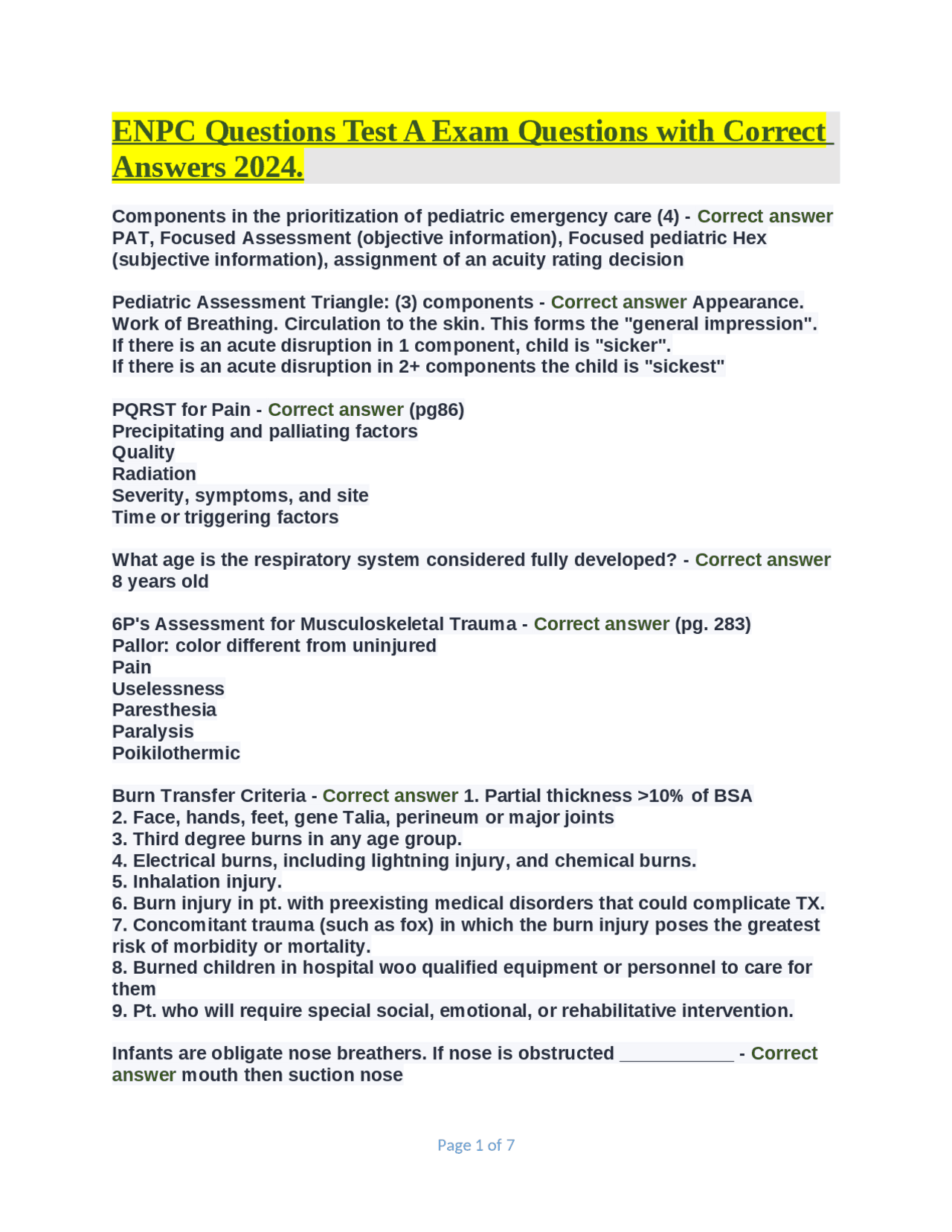 ENPC Questions Test A Exam Questions with Correct Answers 2024.

Components in the prioritization of pediatric emergency care (4) - Correct answer PAT, Focused Assessment (objective information), Focused pediatric Hex (subjective information), assignment of an acuity rating decision

Pediatric Assessment Triangle: (3) components - Correct answer Appearance. Work of Breathing. Circulation to the skin. This forms the "general impression". If there is an acute disruption in 1 component, child is "sicker".
If there is an acute disruption in 2+ components the child is "sickest"

PQRST for Pain - Correct answer (pg86)
Precipitating and palliating factors
Quality
Radiation
Severity, symptoms, and site
Time or triggering factors

What age is the respiratory system considered fully developed? - Correct answer 8 years old

6P's Assessment for Musculoskeletal Trauma - Correct answer (pg. 283)
Pallor: color different from uninjured
Pain
Uselessness
Paresthesia
Paralysis
Poikilothermic

Burn Transfer Criteria - Correct answer 1. Partial thickness >10% of BSA
2. Face, hands, feet, gene Talia, perineum or major joints
3. Third degree burns in any age group.
4. Electrical burns, including lightning injury, and chemical burns.
5. Inhalation injury.
6. Burn injury in pt. with preexisting medical disorders that could complicate TX.
7. Concomitant trauma (such as fox) in which the burn injury poses the greatest risk of morbidity or mortality.
8. Burned children in hospital woo qualified equipment or personnel to care for them
9. Pt. who will require special social, emotional, or rehabilitative intervention.

Infants are obligate nose breathers. If nose is obstructed ___________ - Correct answer mouth then suction nose

Page 1 of 7